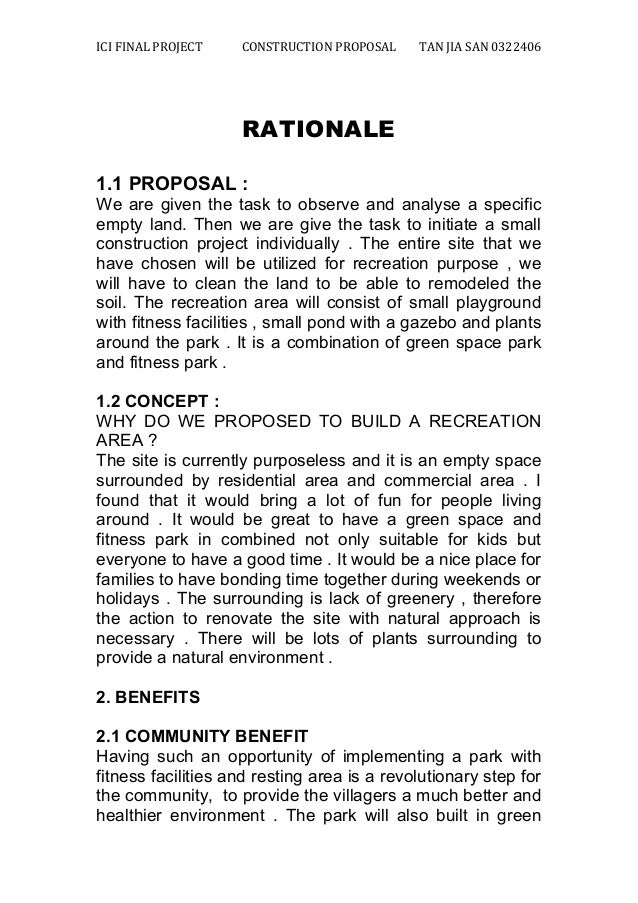 ICI FINAL PROJECT CONSTRUCTION PROPOSAL TAN JIA SAN 0322406

RATIONALE

1.1 PROPOSAL :
We are given the task to observe and analyse a specific empty land. Then we are give the task to initiate a small construction project individually . The entire site that we have chosen will be utilized for recreation purpose , we will have to clean the land to be able to remodeled the soil. The recreation area will consist of small playground with fitness facilities , small pond with a gazebo and plants around the park . It is a combination of green space park and fitness park .

1.2 CONCEPT :
WHY DO WE PROPOSED TO BUILD A RECREATION AREA ?
The site is currently purposeless and it is an empty space surrounded by residential area and commercial area . I found that it would bring a lot of fun for people living around . It would be great to have a green space and fitness park in combined not only suitable for kids but everyone to have a good time . It would be a nice place for families to have bonding time together during weekends or holidays . The surrounding is lack of greenery , therefore the action to renovate the site with natural approach is necessary . There will be lots of plants surrounding to provide a natural environment .

2. BENEFITS

2.1 COMMUNITY BENEFIT
Having such an opportunity of implementing a park with fitness facilities and resting area is a revolutionary step for the community, to provide the villagers a much better and healthier environment . The park will also built in green